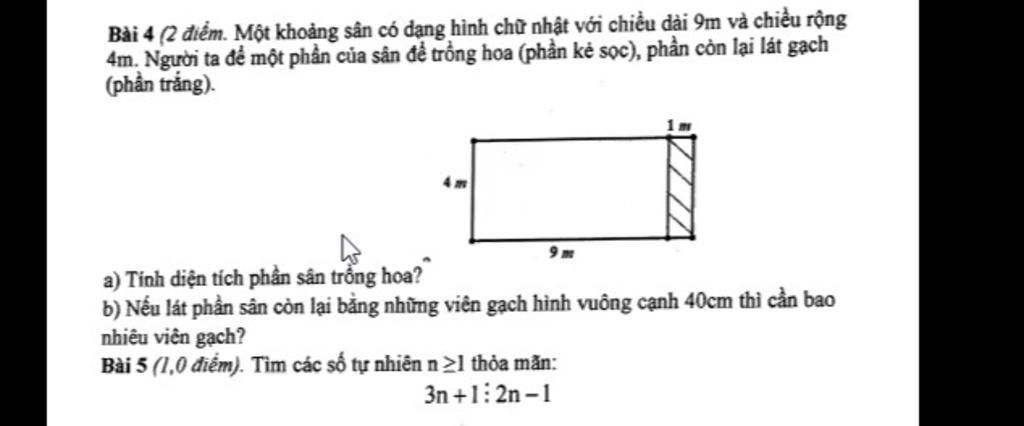 Bài 4 (2 điểm. Một khoảng sân có dạng hình chữ nhật với chiều dài 9m và chiều rộng 4m. Người ta để một phần của sân để trồng hoa (phần kẻ sọc), phần còn lại lát gạch (phần trắng).

1 m

4 m

9 m

a) Tính diện tích phần sân trồng hoa?

b) Nếu lát phần sân còn lại bằng những viên gạch hình vuông cạnh 40cm thì cần bao nhiêu viên gạch?

Bài 5 (1,0 điểm). Tìm các số tự nhiên $n \geq 1$ thỏa mãn:

$3n+1 \vdots 2n-1$